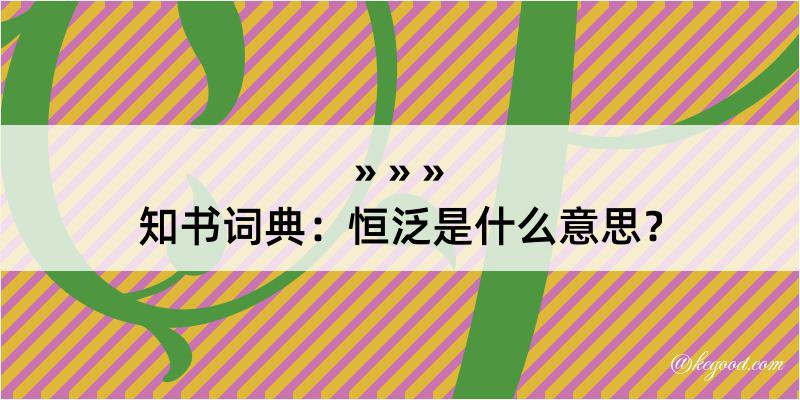 » » »
知书词典：恒泛是什么意思？

@kegood.com